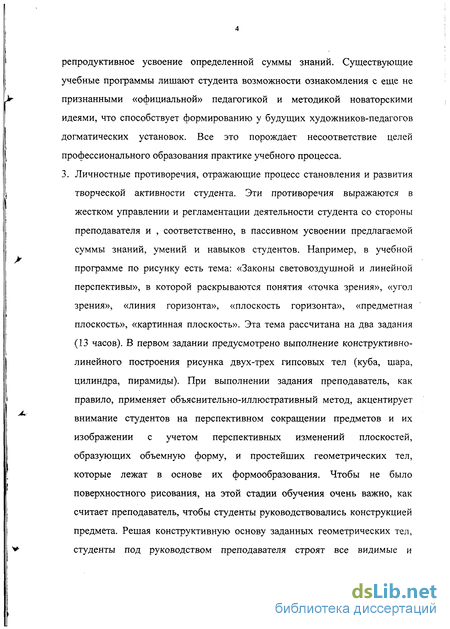 4

репродуктивное усвоение определенной суммы знаний. Существующие учебные программы лишают студента возможности ознакомления с еще не признанными «официальной» педагогикой и методикой новаторскими идеями, что способствует формированию у будущих художников-педагогов догматических установок. Все это порождает несоответствие целей профессионального образования практике учебного процесса.

3. Личностные противоречия, отражающие процесс становления и развития творческой активности студента. Эти противоречия выражаются в жестком управлении и регламентации деятельности студента со стороны преподавателя и , соответственно, в пассивном усвоении предлагаемой суммы знаний, умений и навыков студентов. Например, в учебной программе по рисунку есть тема: «Законы световоздушной и линейной перспективы», в которой раскрываются понятия «точка зрения», «угол зрения», «линия горизонта», «плоскость горизонта», «предметная плоскость», «картинная плоскость». Эта тема рассчитана на два задания (13 часов). В первом задании предусмотрено выполнение конструктивно-линейного построения рисунка двух-трех гипсовых тел (куба, шара, цилиндра, пирамиды). При выполнении задания преподаватель, как правило, применяет объяснительно-иллюстративный метод, акцентирует внимание студентов на перспективном сокращении предметов и их изображении с учетом перспективных изменений плоскостей, образующих объемную форму, и простейших геометрических тел, которые лежат в основе их формообразования. Чтобы не было поверхностного рисования, на этой стадии обучения очень важно, как считает преподаватель, чтобы студенты руководствовались конструкцией предмета. Решая конструктивную основу заданных геометрических тел, студенты под руководством преподавателя строят все видимые и

dsLib.net
библиотека диссертаций